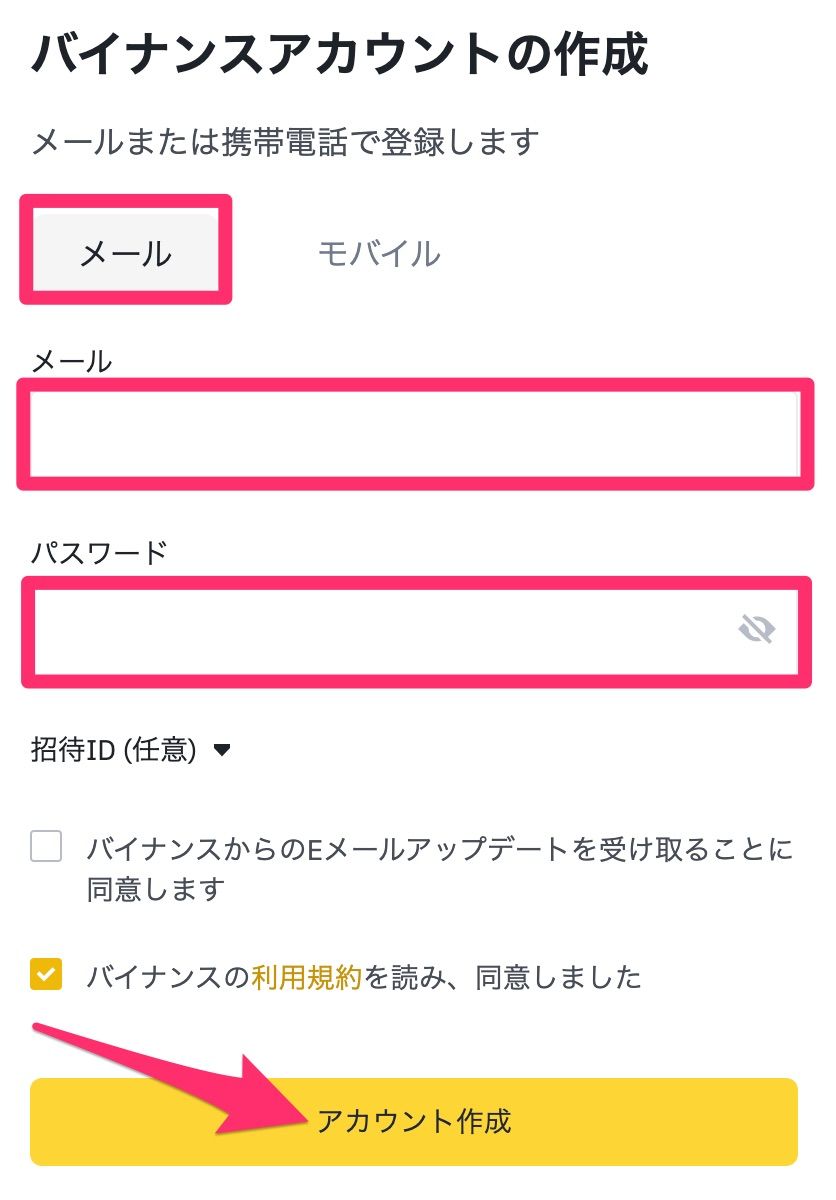 バイナンスアカウントの作成

メールまたは携帯電話で登録します

メール

モバイル

メール

パスワード

招待ID (任意)

バイナンスからのEメールアップデートを受け取ることに同意します

バイナンスの利用規約を読み、同意しました

アカウント作成